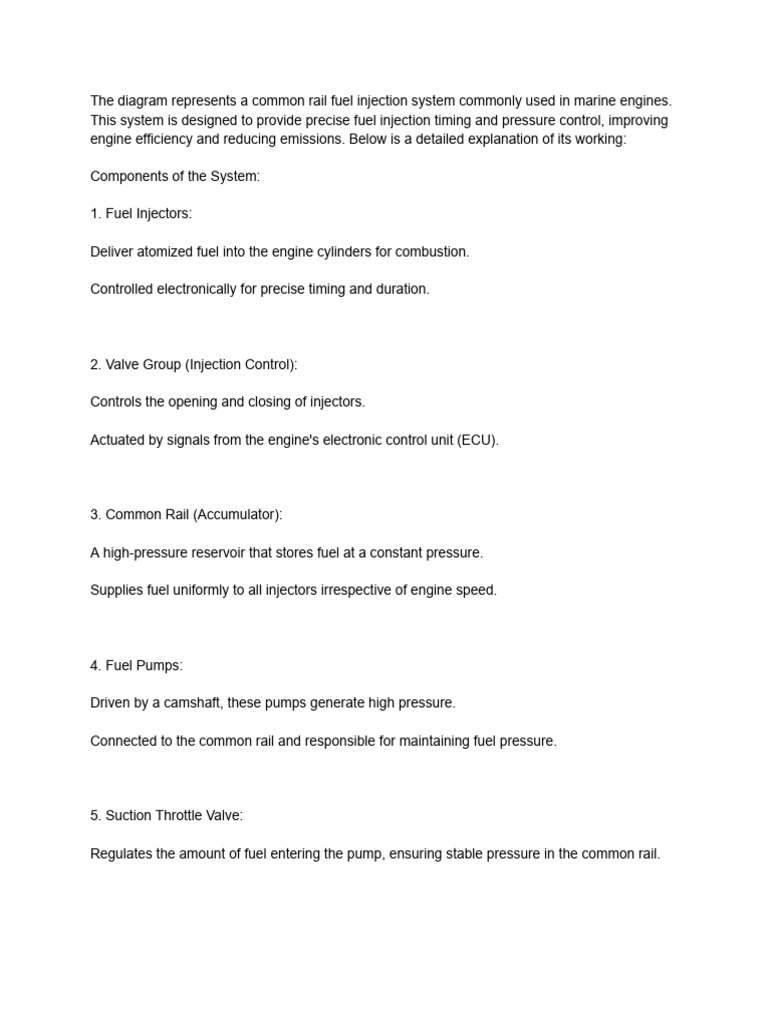 The diagram represents a common rail fuel injection system commonly used in marine engines. This system is designed to provide precise fuel injection timing and pressure control, improving engine efficiency and reducing emissions. Below is a detailed explanation of its working:

Components of the System:

1. Fuel Injectors:

Deliver atomized fuel into the engine cylinders for combustion.

Controlled electronically for precise timing and duration.

2. Valve Group (Injection Control):

Controls the opening and closing of injectors.

Actuated by signals from the engine's electronic control unit (ECU).

3. Common Rail (Accumulator):

A high-pressure reservoir that stores fuel at a constant pressure.

Supplies fuel uniformly to all injectors irrespective of engine speed.

4. Fuel Pumps:

Driven by a camshaft, these pumps generate high pressure.

Connected to the common rail and responsible for maintaining fuel pressure.

5. Suction Throttle Valve:

Regulates the amount of fuel entering the pump, ensuring stable pressure in the common rail.